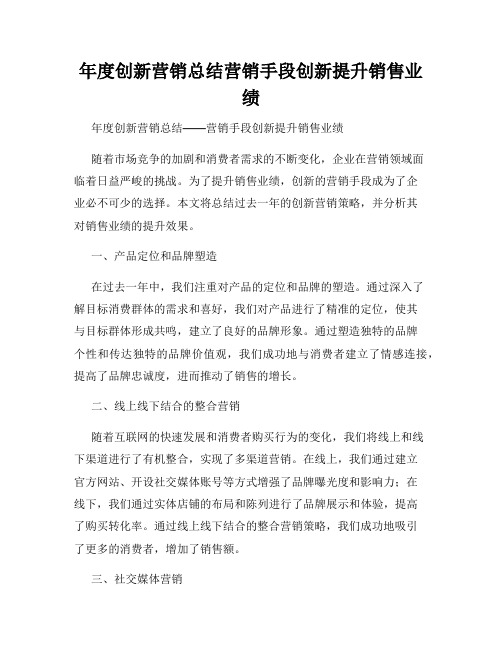 年度创新营销总结营销手段创新提升销售业绩

年度创新营销总结——营销手段创新提升销售业绩

随着市场竞争的加剧和消费者需求的不断变化，企业在营销领域面临着日益严峻的挑战。为了提升销售业绩，创新的营销手段成为了企业必不可少的选择。本文将总结过去一年的创新营销策略，并分析其对销售业绩的提升效果。

一、产品定位和品牌塑造

在过去一年中，我们注重对产品的定位和品牌的塑造。通过深入了解目标消费群体的需求和喜好，我们对产品进行了精准的定位，使其与目标群体形成共鸣，建立了良好的品牌形象。通过塑造独特的品牌个性和传达独特的品牌价值观，我们成功地与消费者建立了情感连接，提高了品牌忠诚度，进而推动了销售的增长。

二、线上线下结合的整合营销

随着互联网的快速发展和消费者购买行为的变化，我们将线上和线下渠道进行了有机整合，实现了多渠道营销。在线上，我们通过建立官方网站、开设社交媒体账号等方式增强了品牌曝光度和影响力；在线下，我们通过实体店铺的布局和陈列进行了品牌展示和体验，提高了购买转化率。通过线上线下结合的整合营销策略，我们成功地吸引了更多的消费者，增加了销售额。

三、社交媒体营销